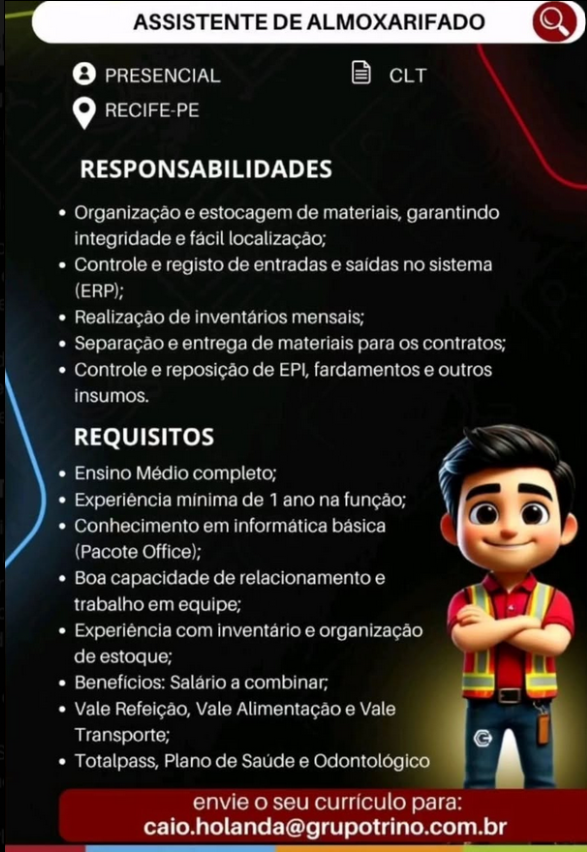 ASSISTENTE DE ALMOXARIFADO

PRESENCIAL
CLT
RECIFE-PE

RESPONSABILIDADES

• Organização e estocagem de materiais, garantindo integridade e fácil localização;
• Controle e registo de entradas e saídas no sistema (ERP);
• Realização de inventários mensais;
• Separação e entrega de materiais para os contratos;
• Controle e reposição de EPI, fardamentos e outros insumos.

REQUISITOS

• Ensino Médio completo;
• Experiência mínima de 1 ano na função;
• Conhecimento em informática básica (Pacote Office);
• Boa capacidade de relacionamento e trabalho em equipe;
• Experiência com inventário e organização de estoque;
• Benefícios: Salário a combinar;
• Vale Refeição, Vale Alimentação e Vale Transporte;
• Totalpass, Plano de Saúde e Odontológico

envie o seu currículo para:
caio.holanda@grupotrino.com.br